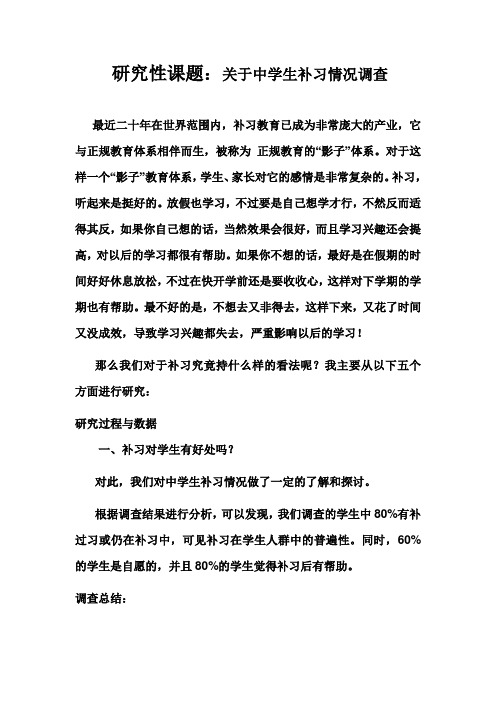 研究性课题：关于中学生补习情况调查

最近二十年在世界范围内，补习教育已成为非常庞大的产业，它与正规教育体系相伴而生，被称为 正规教育的“影子”体系。对于这样一个“影子”教育体系，学生、家长对它的感情是非常复杂的。补习，听起来是挺好的。放假也学习，不过要是自己想学才行，不然反而适得其反，如果你自己想的话，当然效果会很好，而且学习兴趣还会提高，对以后的学习都很有帮助。如果你不想的话，最好是在假期的时间好好休息放松，不过在快开学前还是要收收心，这样对下学期的学期也有帮助。最不好的是，不想去又非得去，这样下来，又花了时间又没成效，导致学习兴趣都失去，严重影响以后的学习！

那么我们对于补习究竟持什么样的看法呢？我主要从以下五个方面进行研究：

研究过程与数据

一、补习对学生有好处吗？

对此，我们对中学生补习情况做了一定的了解和探讨。

根据调查结果进行分析，可以发现，我们调查的学生中 80%有补过习或仍在补习中，可见补习在学生人群中的普遍性。同时，60%的学生是自愿的，并且 80%的学生觉得补习后有帮助。

调查总结：